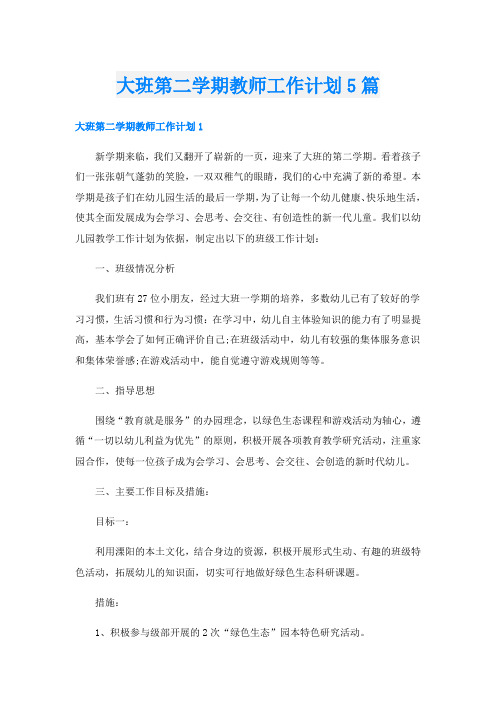 大班第二学期教师工作计划5篇

大班第二学期教师工作计划1

新学期来临，我们又翻开了崭新的一页，迎来了大班的第二学期。看着孩子们一张张朝气蓬勃的笑脸，一双双稚气的眼睛，我们的心中充满了新的希望。本学期是孩子们在幼儿园生活的最后一学期，为了让每一个幼儿健康、快乐地生活，使其全面发展成为会学习、会思考、会交往、有创造性的新一代儿童。我们以幼儿园教学工作计划为依据，制定出以下的班级工作计划：

一、班级情况分析

我们班有27位小朋友，经过大班一学期的培养，多数幼儿已有了较好的学习习惯，生活习惯和行为习惯：在学习中，幼儿自主体验知识的能力有了明显提高，基本学会了如何正确评价自己;在班级活动中，幼儿有较强的集体服务意识和集体荣誉感;在游戏活动中，能自觉遵守游戏规则等等。

二、指导思想

围绕“教育就是服务”的办园理念，以绿色生态课程和游戏活动为轴心，遵循“一切以幼儿利益为优先”的原则，积极开展各项教育教学研究活动，注重家园合作，使每一位孩子成为会学习、会思考、会交往、会创造的新时代幼儿。

三、主要工作目标及措施：

目标一：

利用溧阳的本土文化，结合身边的资源，积极开展形式生动、有趣的班级特色活动，拓展幼儿的知识面，切实可行地做好绿色生态科研课题。

措施：

1、积极参与级部开展的2次“绿色生态”园本特色研究活动。